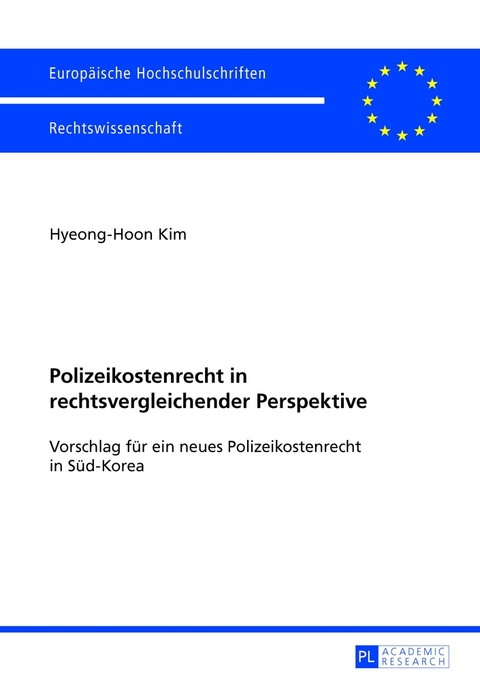 Europäische Hochschulschriften

Rechtswissenschaft

Hyeong-Hoon Kim

Polizeikostenrecht in rechtsvergleichender Perspektive

Vorschlag für ein neues Polizeikostenrecht in Süd-Korea

PL ACADEMIC RESEARCH